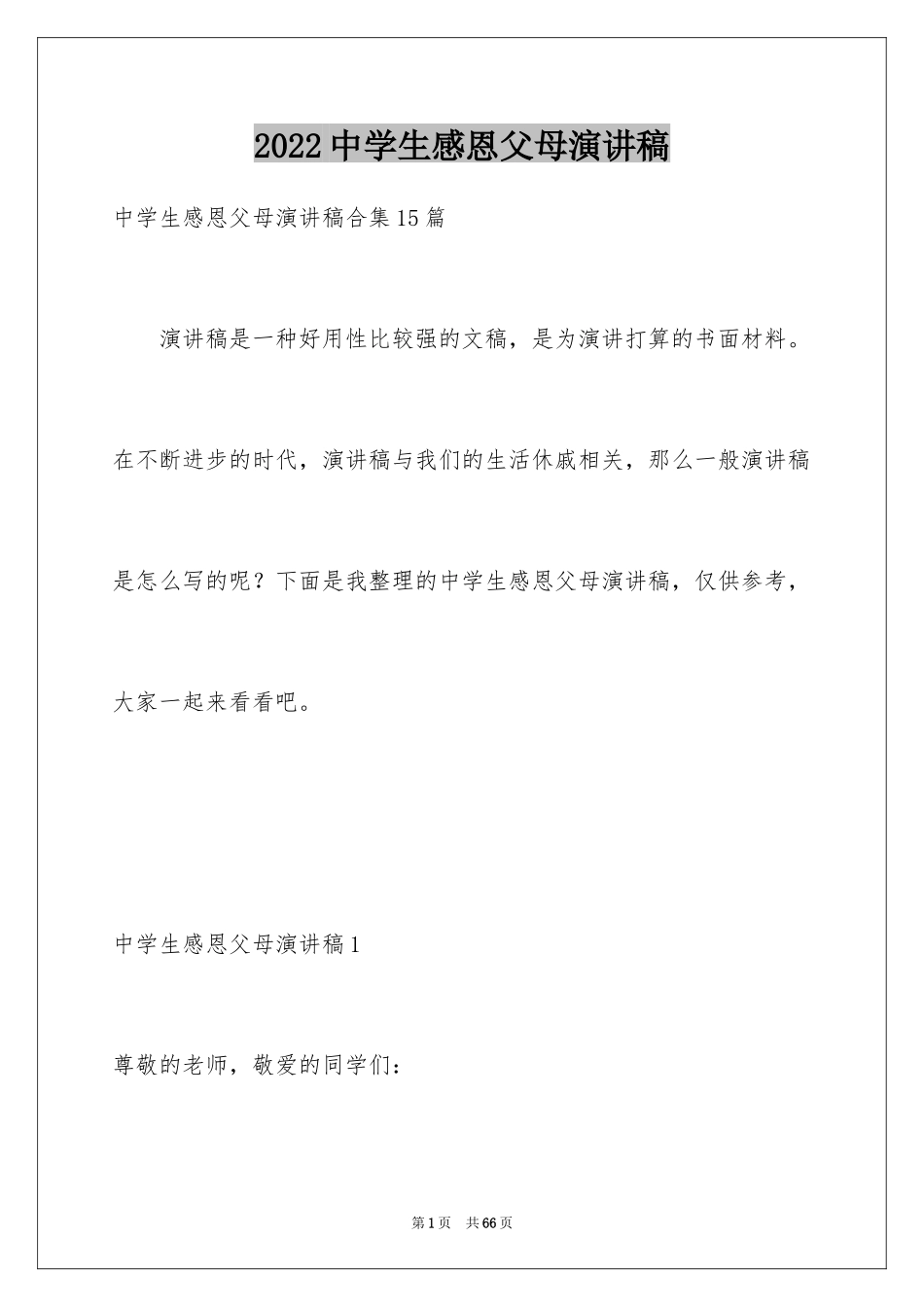 2022中学生感恩父母演讲稿

中学生感恩父母演讲稿合集15篇

演讲稿是一种好用性比较强的文稿，是为演讲打算的书面材料。在不断进步的时代，演讲稿与我们的生活休戚相关，那么一般演讲稿是怎么写的呢？下面是我整理的中学生感恩父母演讲稿，仅供参考，大家一起来看看吧。

中学生感恩父母演讲稿1

尊敬的老师，敬爱的同学们：

第1页 共66页